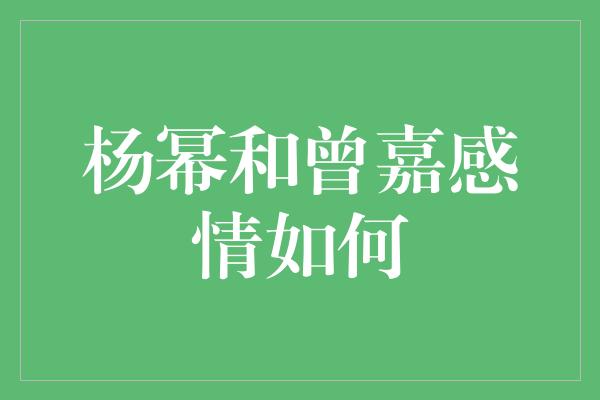 杨幂和曾嘉感情如何